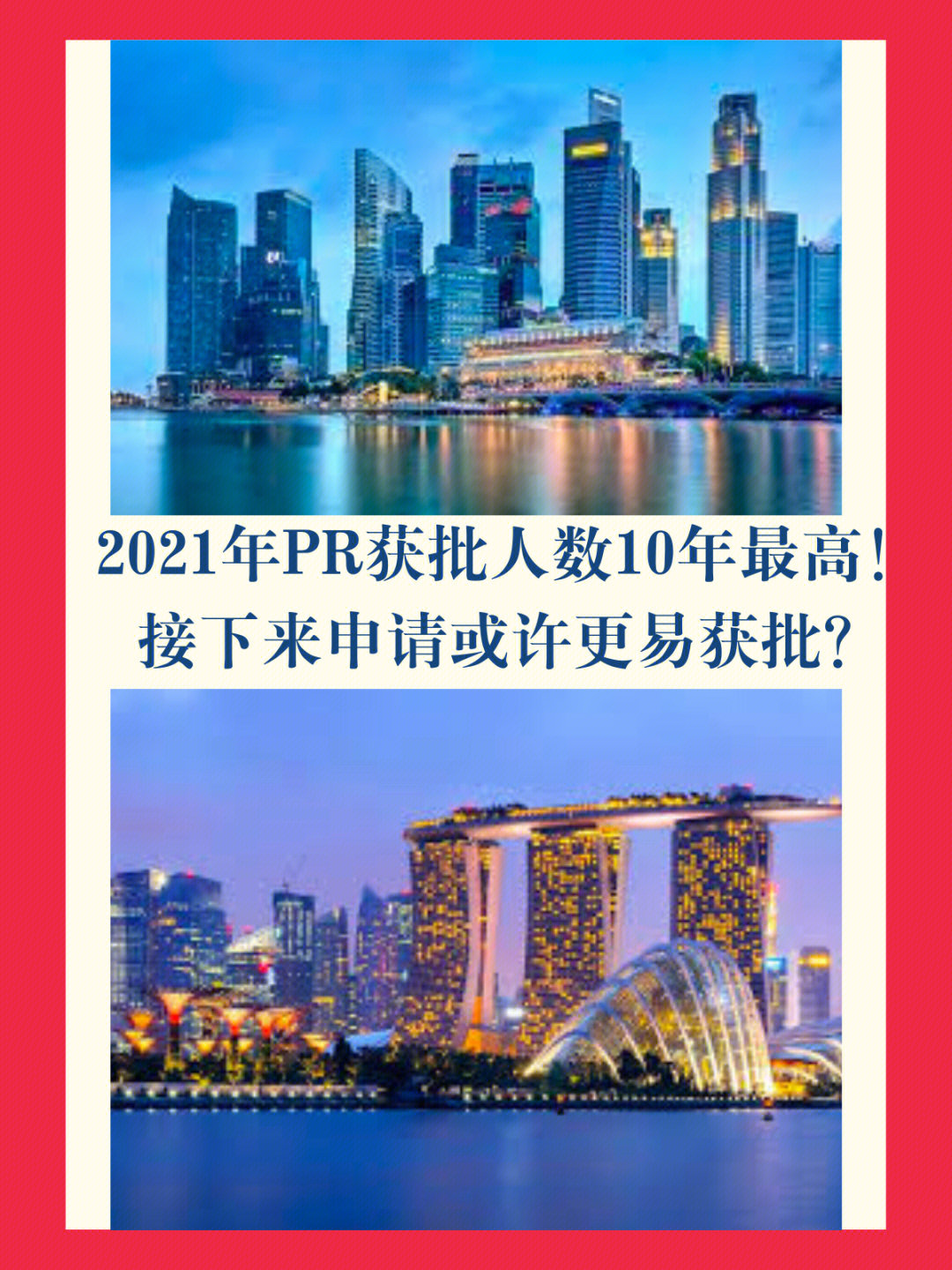 2021年PR获批人数10年最高!
接下来申请或许更易获批?